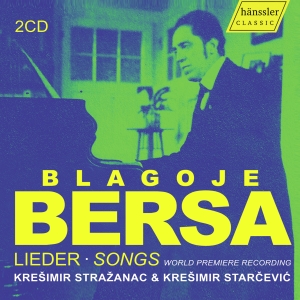 2CD

hänssler CLASSIC

BLAGOJE
BERSA

LIEDER · SONGS WORLD PREMIERE RECORDING

KREŠIMIR STRAŽANAC & KREŠIMIR STARČEVIĆ